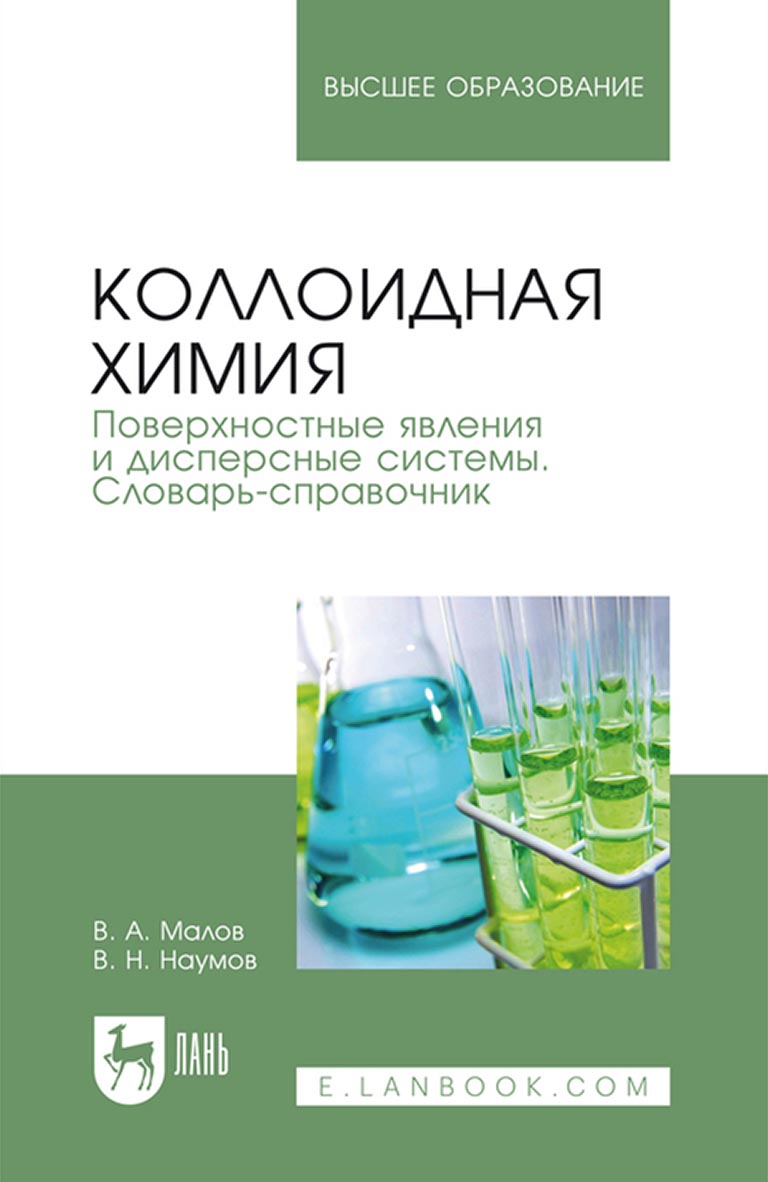 ВЫСШЕЕ ОБРАЗОВАНИЕ

КОЛЛОИДНАЯ ХИМИЯ
Поверхностные явления и дисперсные системы. Словарь-справочник

В. А. Малов
В. Н. Наумов

ЛАНЬ

E.LANBOOK.COM